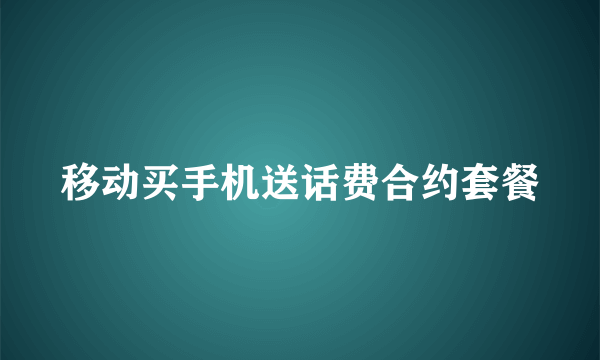 移动买手机送话费合约套餐